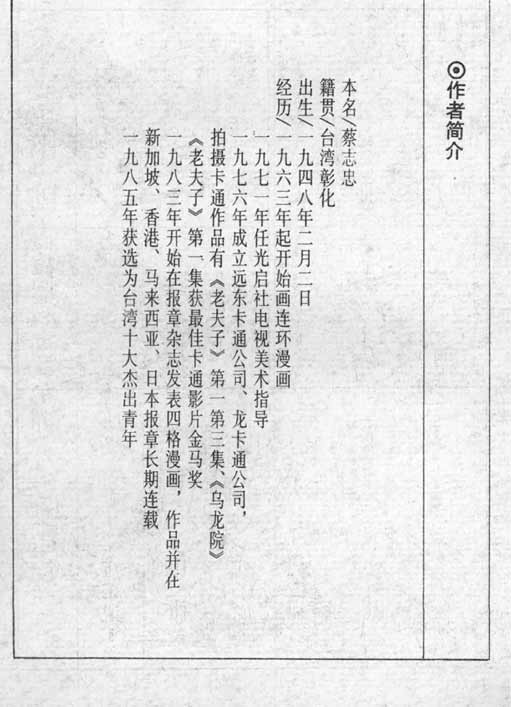 ⊙作者简介

本名/蔡志忠
籍贯/台湾彰化
出生/一九四八年二月二日
经历/一九六三年起开始画连环漫画
一九七一年任光启社电视美术指导
一九七六年成立远东卡通公司、龙卡通公司，拍摄卡通作品有《老夫子》第一第三集、《乌龙院》
《老夫子》第一集获最佳卡通影片金马奖
一九八三年开始在报章杂志发表四格漫画，作品并在新加坡、香港、马来西亚、日本报章长期连载
一九八五年获选为台湾十大杰出青年